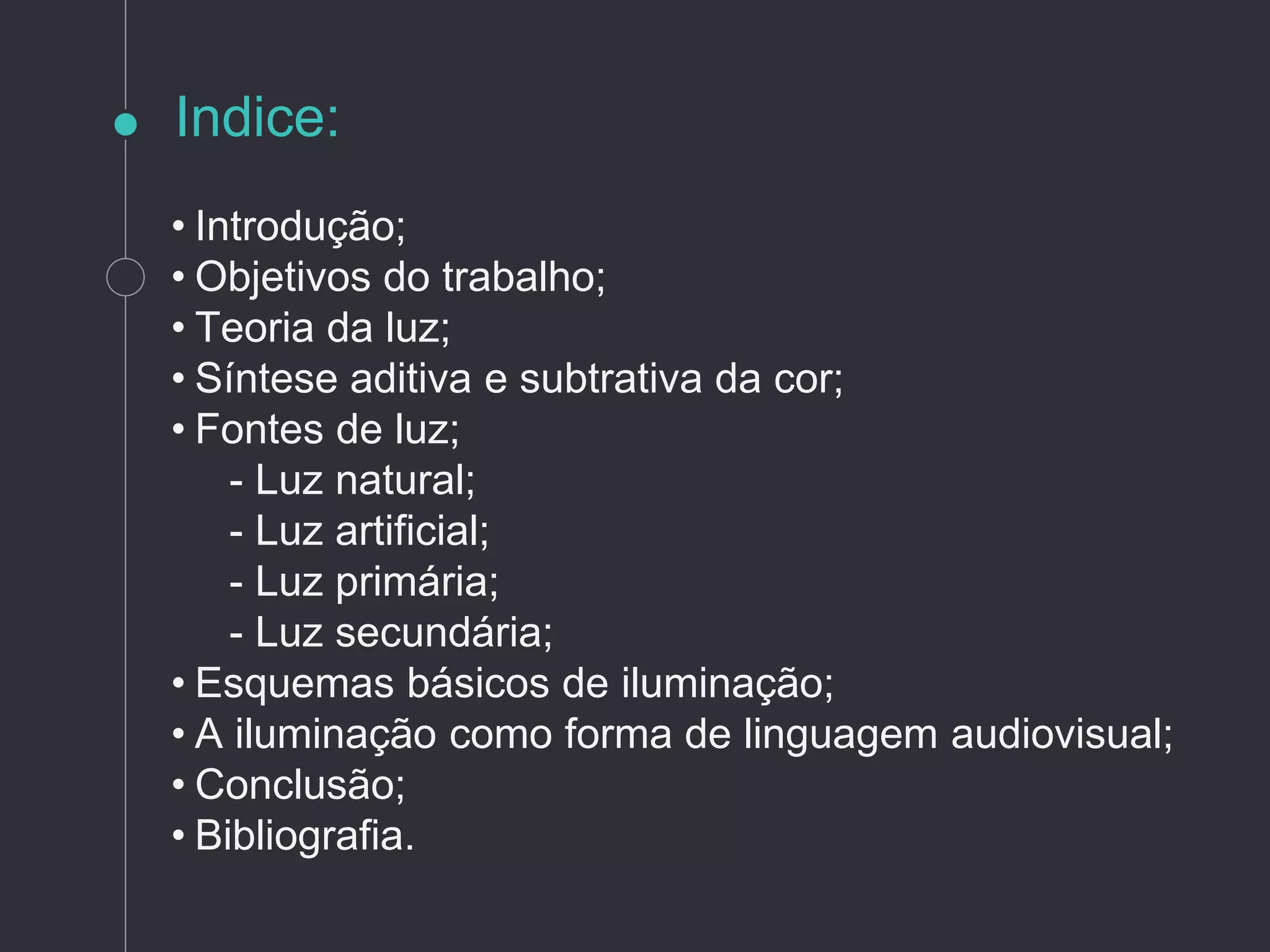 Indice:

• Introdução;
• Objetivos do trabalho;
• Teoria da luz;
• Síntese aditiva e subtrativa da cor;
• Fontes de luz;
- Luz natural;
- Luz artificial;
- Luz primária;
- Luz secundária;
• Esquemas básicos de iluminação;
• A iluminação como forma de linguagem audiovisual;
• Conclusão;
• Bibliografia.